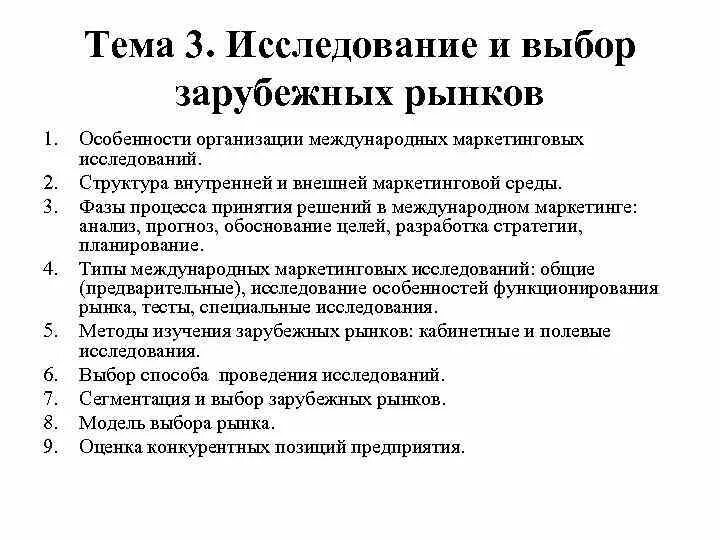 Тема 3. Исследование и выбор зарубежных рынков

1. Особенности организации международных маркетинговых исследований.
2. Структура внутренней и внешней маркетинговой среды.
3. Фазы процесса принятия решений в международном маркетинге: анализ, прогноз, обоснование целей, разработка стратегии, планирование.
4. Типы международных маркетинговых исследований: общие (предварительные), исследование особенностей функционирования рынка, тесты, специальные исследования.
5. Методы изучения зарубежных рынков: кабинетные и полевые исследования.
6. Выбор способа  проведения исследований.
7. Сегментация и выбор зарубежных рынков.
8. Модель выбора рынка.
9. Оценка конкурентных позиций предприятия.